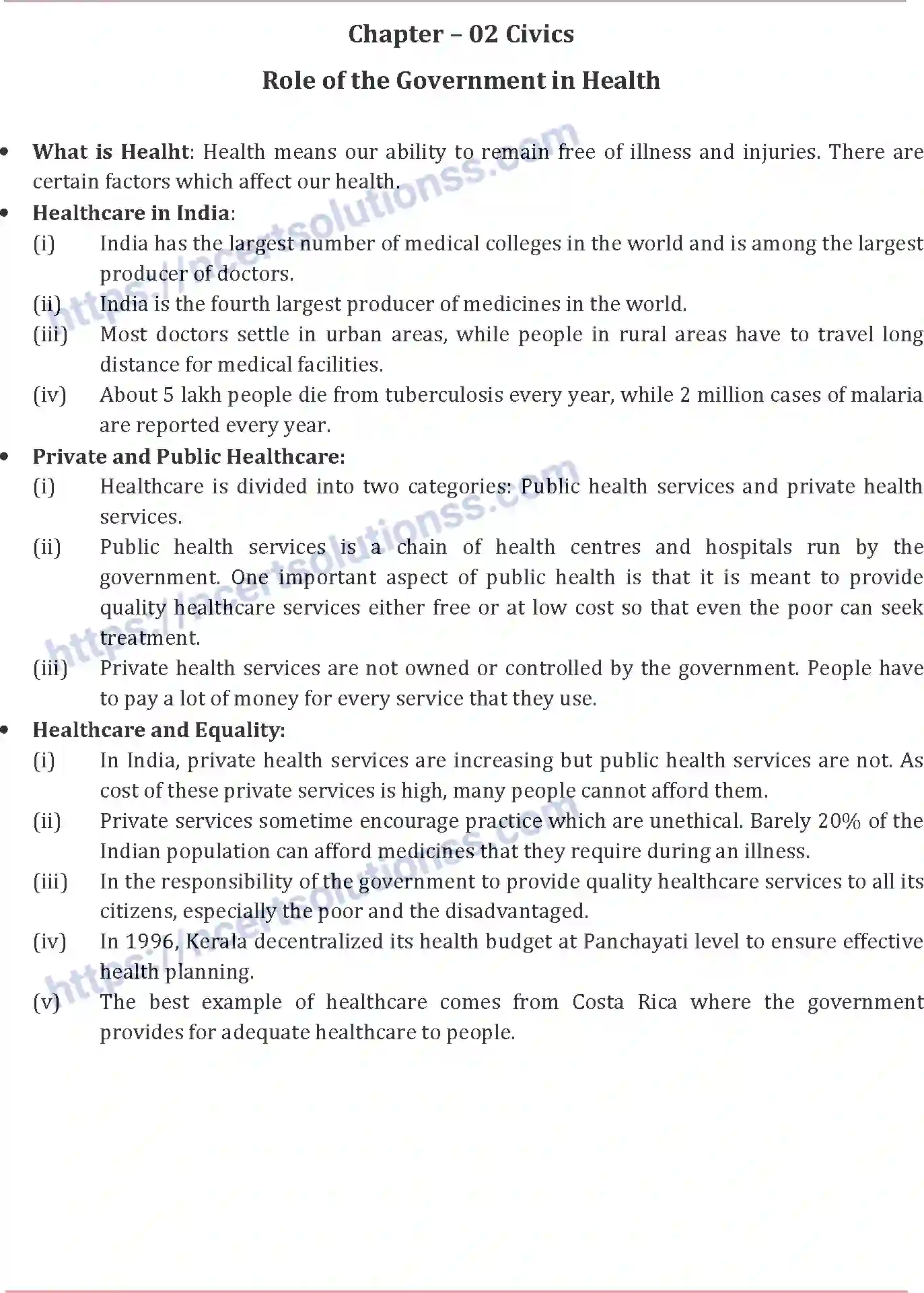 Chapter – 02 Civics

Role of the Government in Health

• What is Healht: Health means our ability to remain free of illness and injuries. There are certain factors which affect our health.
• Healthcare in India:
(i) India has the largest number of medical colleges in the world and is among the largest producer of doctors.
(ii) India is the fourth largest producer of medicines in the world.
(iii) Most doctors settle in urban areas, while people in rural areas have to travel long distance for medical facilities.
(iv) About 5 lakh people die from tuberculosis every year, while 2 million cases of malaria are reported every year.
• Private and Public Healthcare:
(i) Healthcare is divided into two categories: Public health services and private health services.
(ii) Public health services is a chain of health centres and hospitals run by the government. One important aspect of public health is that it is meant to provide quality healthcare services either free or at low cost so that even the poor can seek treatment.
(iii) Private health services are not owned or controlled by the government. People have to pay a lot of money for every service that they use.
• Healthcare and Equality:
(i) In India, private health services are increasing but public health services are not. As cost of these private services is high, many people cannot afford them.
(ii) Private services sometime encourage practice which are unethical. Barely 20% of the Indian population can afford medicines that they require during an illness.
(iii) In the responsibility of the government to provide quality healthcare services to all its citizens, especially the poor and the disadvantaged.
(iv) In 1996, Kerala decentralized its health budget at Panchayati level to ensure effective health planning.
(v) The best example of healthcare comes from Costa Rica where the government provides for adequate healthcare to people.

https://ncertsolutionss.com